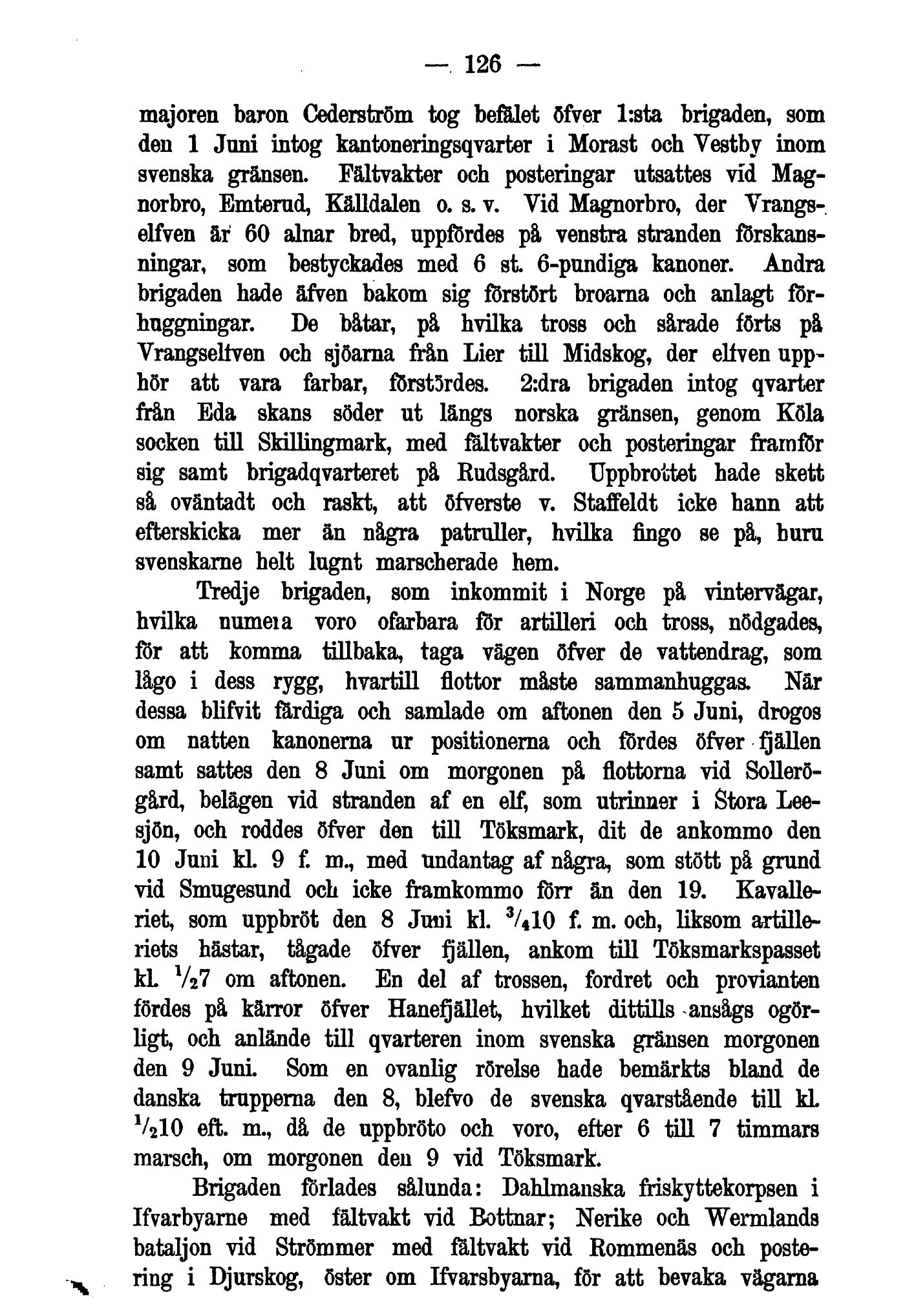 — 126 —

majoren baron Cederström tog befälet öfver 1:sta brigaden, som den 1 Juni intog kantoneringsqvarter i Morast och Vestby inom svenska gränsen. Fältvakter och posteringar utsattes vid Magnorbro, Emterud, Källdalen o. s. v. Vid Magnorbro, der Vrangselfven är 60 alnar bred, uppfördes på venstra stranden förskansningar, som bestyckades med 6 st. 6-pundiga kanoner. Andra brigaden hade äfven bakom sig förstört broarna och anlagt förhuggningar. De båtar, på hvilka tross och sårade förts på Vrangselfven och sjöarna från Lier till Midskog, der elfven upphör att vara farbar, förstördes. 2:dra brigaden intog qvarter från Eda skans söder ut längs norska gränsen, genom Köla socken till Skillingmark, med fältvakter och posteringar framför sig samt brigadqvarteret på Rudsgård. Uppbrottet hade skett så oväntadt och raskt, att öfverste v. Staffeldt icke hann att efterskicka mer än några patruller, hvilka fingo se på, huru svenskarne helt lugnt marscherade hem.

Tredje brigaden, som inkommit i Norge på vintervägar, hvilka numera voro ofarbara för artilleri och tross, nödgades, för att komma tillbaka, taga vägen öfver de vattendrag, som lågo i dess rygg, hvartill flottor måste sammanhuggas. När dessa blifvit färdiga och samlade om aftonen den 5 Juni, drogos om natten kanonerna ur positionerna och fördes öfver fjällen samt sattes den 8 Juni om morgonen på flottorna vid Sollerögård, belägen vid stranden af en elf, som utrinner i Stora Leesjön, och roddes öfver den till Töksmark, dit de ankommo den 10 Juni kl. 9 f. m., med undantag af några, som stött på grund vid Smugesund och icke framkommo förr än den 19. Kavalleriet, som uppbröt den 8 Juni kl. $^3/_4$10 f. m. och, liksom artilleriets hästar, tågade öfver fjällen, ankom till Töksmarkspasset kl. $^1/_2$7 om aftonen. En del af trossen, fordret och provianten fördes på kärror öfver Hanefjället, hvilket dittills ansågs ogörligt, och anlände till qvarteren inom svenska gränsen morgonen den 9 Juni. Som en ovanlig rörelse hade bemärkts bland de danska trupperna den 8, blefvo de svenska qvarstående till kl. $^1/_2$10 eft. m., då de uppbröto och voro, efter 6 till 7 timmars marsch, om morgonen den 9 vid Töksmark.

Brigaden förlades sålunda: Dahlmanska friskyttekorpsen i Ifvarbyarne med fältvakt vid Bottnar; Nerike och Wermlands bataljon vid Strömmer med fältvakt vid Rommenäs och postering i Djurskog, öster om Ifvarsbyarna, för att bevaka vägarna